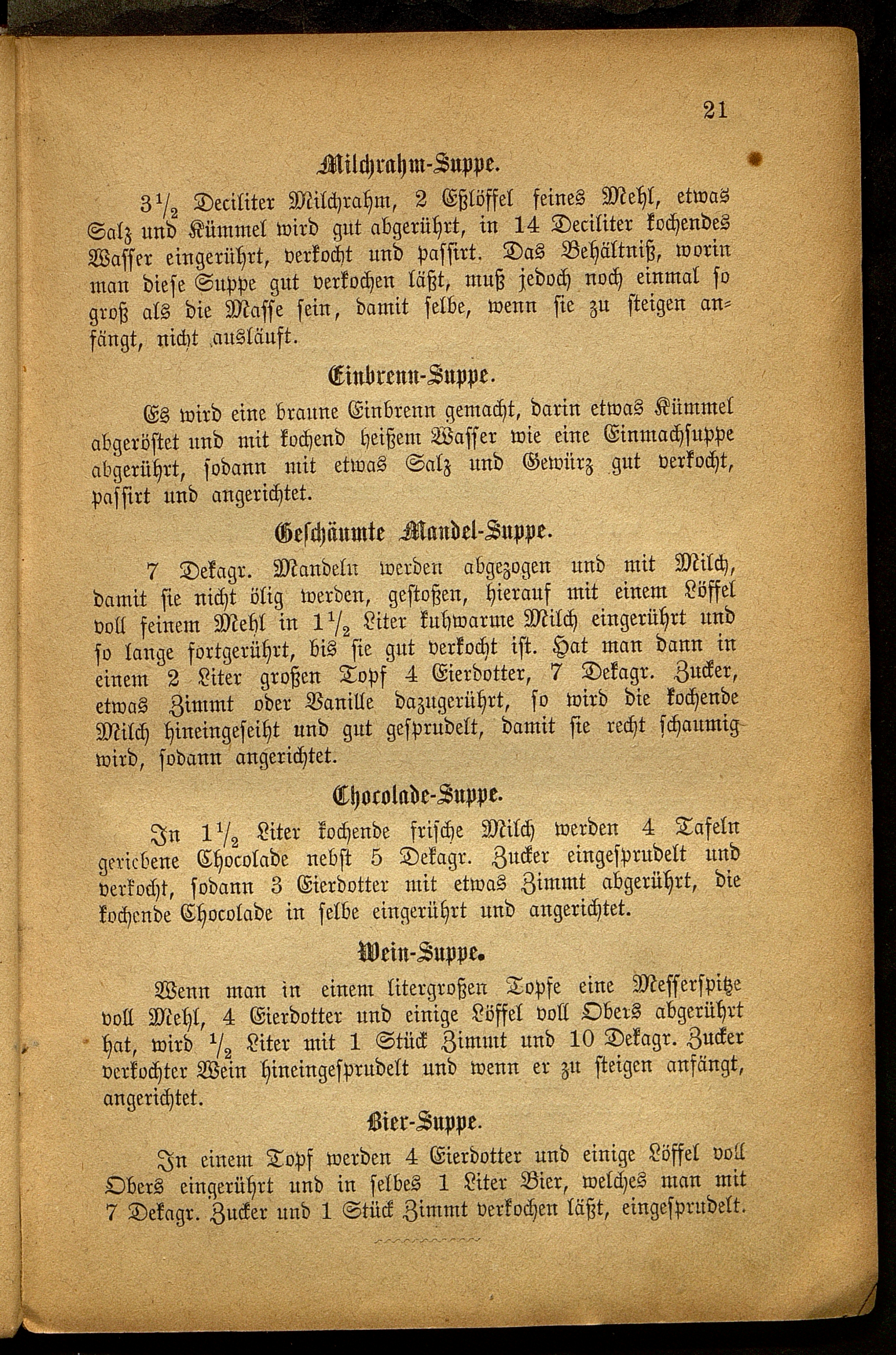 21

Milchrahm-Suppe.

$3\frac{1}{2}$ Deciliter Milchrahm, 2 Eßlöffel feines Mehl, etwas Salz und Kümmel wird gut abgerührt, in 14 Deciliter kochendes Wasser eingerührt, verkocht und passirt. Das Behältniß, worin man diese Suppe gut verkochen läßt, muß jedoch noch einmal so groß als die Masse sein, damit selbe, wenn sie zu steigen anfängt, nicht ausläuft.

Einbrenn-Suppe.

Es wird eine braune Einbrenn gemacht, darin etwas Kümmel abgeröstet und mit kochend heißem Wasser wie eine Einmachsuppe abgerührt, sodann mit etwas Salz und Gewürz gut verkocht, passirt und angerichtet.

Geschäumte Mandel-Suppe.

7 Dekagr. Mandeln werden abgezogen und mit Milch, damit sie nicht ölig werden, gestoßen, hierauf mit einem Löffel voll feinem Mehl in $1\frac{1}{2}$ Liter kuhwarme Milch eingerührt und so lange fortgerührt, bis sie gut verkocht ist. Hat man dann in einem 2 Liter großen Topf 4 Eierdotter, 7 Dekagr. Zucker, etwas Zimmt oder Vanille dazugerührt, so wird die kochende Milch hineingeseiht und gut gesprudelt, damit sie recht schaumig wird, sodann angerichtet.

Chocolade-Suppe.

In $1\frac{1}{2}$ Liter kochende frische Milch werden 4 Tafeln geriebene Chocolade nebst 5 Dekagr. Zucker eingesprudelt und verkocht, sodann 3 Eierdotter mit etwas Zimmt abgerührt, die kochende Chocolade in selbe eingerührt und angerichtet.

Wein-Suppe.

Wenn man in einem litergroßen Topfe eine Messerspitze voll Mehl, 4 Eierdotter und einige Löffel voll Obers abgerührt hat, wird $\frac{1}{2}$ Liter mit 1 Stück Zimmt und 10 Dekagr. Zucker verkochter Wein hineingesprudelt und wenn er zu steigen anfängt, angerichtet.

Bier-Suppe.

In einem Topf werden 4 Eierdotter und einige Löffel voll Obers eingerührt und in selbes 1 Liter Bier, welches man mit 7 Dekagr. Zucker und 1 Stück Zimmt verkochen läßt, eingesprudelt.